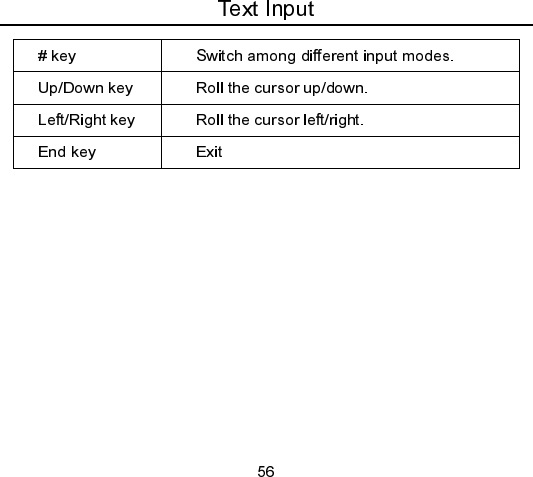 Text Input

| # key | Switch among different input modes. |
|---|---|
| Up/Down key | Roll the cursor up/down. |
| Left/Right key | Roll the cursor left/right. |
| End key | Exit |

56